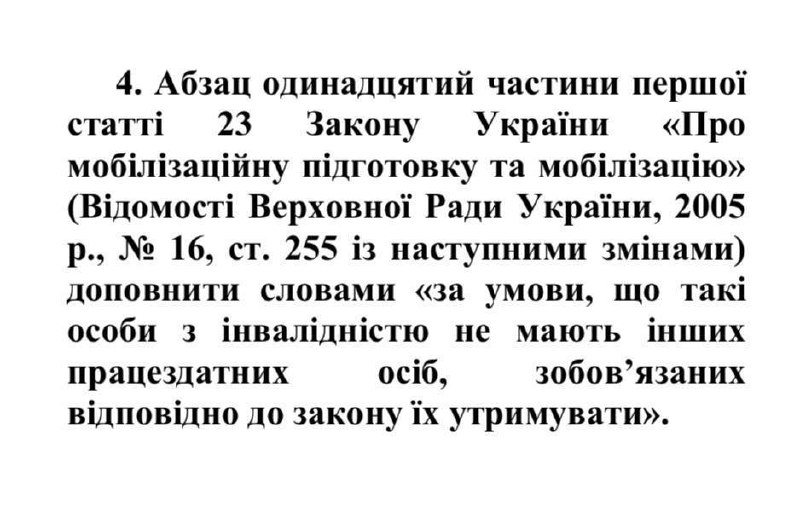 4. Абзац одинадцятий частини першої статті 23 Закону України «Про мобілізаційну підготовку та мобілізацію» (Відомості Верховної Ради України, 2005 р., № 16, ст. 255 із наступними змінами) доповнити словами «за умови, що такі особи з інвалідністю не мають інших працездатних осіб, зобов'язаних відповідно до закону їх утримувати».